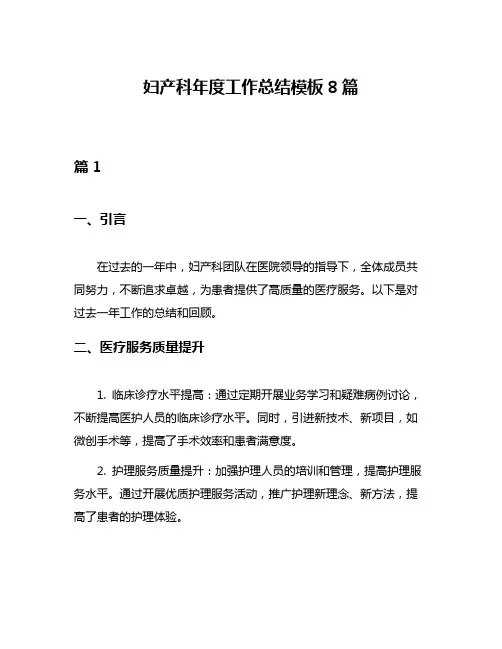 妇产科年度工作总结模板 8 篇

篇 1

一、引言

在过去的一年中，妇产科团队在医院领导的指导下，全体成员共同努力，不断追求卓越，为患者提供了高质量的医疗服务。以下是对过去一年工作的总结和回顾。

二、医疗服务质量提升

1. 临床诊疗水平提高：通过定期开展业务学习和疑难病例讨论，不断提高医护人员的临床诊疗水平。同时，引进新技术、新项目，如微创手术等，提高了手术效率和患者满意度。

2. 护理服务质量提升：加强护理人员的培训和管理，提高护理服务水平。通过开展优质护理服务活动，推广护理新理念、新方法，提高了患者的护理体验。